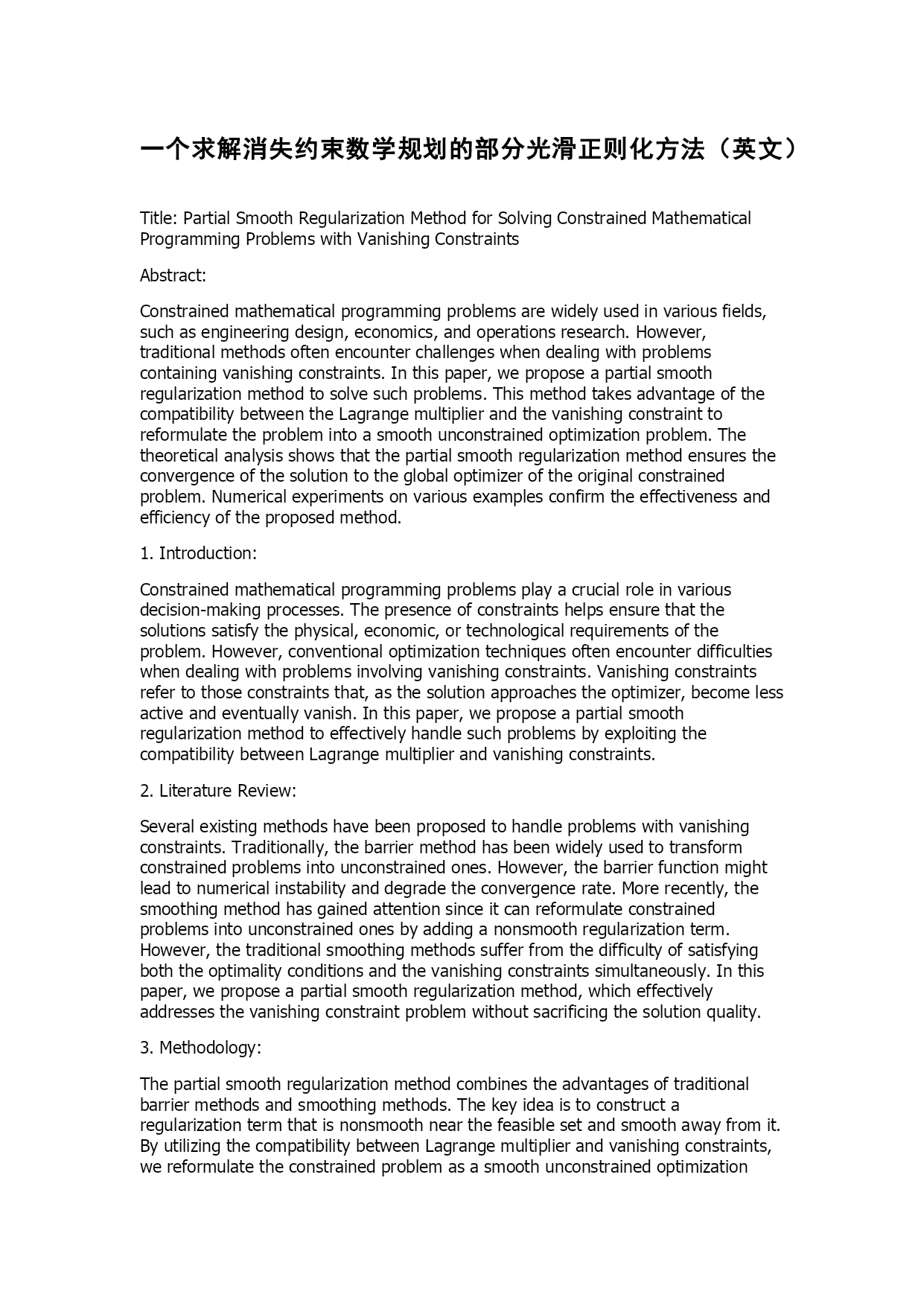 一个求解消失约束数学规划的部分光滑正则化方法（英文）

Title: Partial Smooth Regularization Method for Solving Constrained Mathematical Programming Problems with Vanishing Constraints

Abstract:

Constrained mathematical programming problems are widely used in various fields, such as engineering design, economics, and operations research. However, traditional methods often encounter challenges when dealing with problems containing vanishing constraints. In this paper, we propose a partial smooth regularization method to solve such problems. This method takes advantage of the compatibility between the Lagrange multiplier and the vanishing constraint to reformulate the problem into a smooth unconstrained optimization problem. The theoretical analysis shows that the partial smooth regularization method ensures the convergence of the solution to the global optimizer of the original constrained problem. Numerical experiments on various examples confirm the effectiveness and efficiency of the proposed method.

1. Introduction:

Constrained mathematical programming problems play a crucial role in various decision-making processes. The presence of constraints helps ensure that the solutions satisfy the physical, economic, or technological requirements of the problem. However, conventional optimization techniques often encounter difficulties when dealing with problems involving vanishing constraints. Vanishing constraints refer to those constraints that, as the solution approaches the optimizer, become less active and eventually vanish. In this paper, we propose a partial smooth regularization method to effectively handle such problems by exploiting the compatibility between Lagrange multiplier and vanishing constraints.

2. Literature Review:

Several existing methods have been proposed to handle problems with vanishing constraints. Traditionally, the barrier method has been widely used to transform constrained problems into unconstrained ones. However, the barrier function might lead to numerical instability and degrade the convergence rate. More recently, the smoothing method has gained attention since it can reformulate constrained problems into unconstrained ones by adding a nonsmooth regularization term. However, the traditional smoothing methods suffer from the difficulty of satisfying both the optimality conditions and the vanishing constraints simultaneously. In this paper, we propose a partial smooth regularization method, which effectively addresses the vanishing constraint problem without sacrificing the solution quality.

3. Methodology:

The partial smooth regularization method combines the advantages of traditional barrier methods and smoothing methods. The key idea is to construct a regularization term that is nonsmooth near the feasible set and smooth away from it. By utilizing the compatibility between Lagrange multiplier and vanishing constraints, we reformulate the constrained problem as a smooth unconstrained optimization